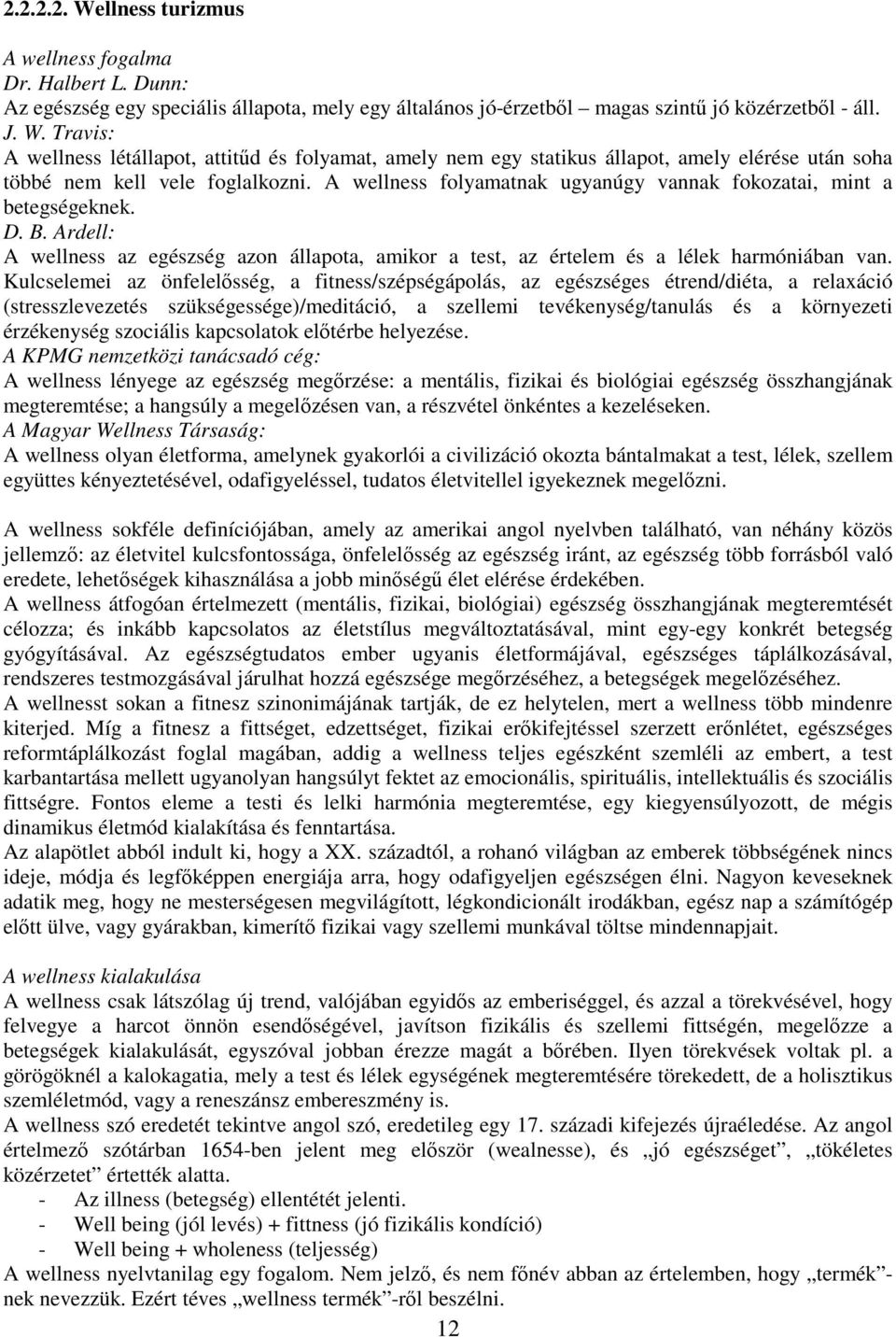 2.2.2.2. Wellness turizmus

A wellness fogalma
Dr. Halbert L. Dunn:
Az egészség egy speciális állapota, mely egy általános jó-érzetből – magas szintű jó közérzetből - áll.
J. W. Travis:
A wellness létállapot, attitűd és folyamat, amely nem egy statikus állapot, amely elérése után soha többé nem kell vele foglalkozni. A wellness folyamatnak ugyanúgy vannak fokozatai, mint a betegségeknek.
D. B. Ardell:
A wellness az egészség azon állapota, amikor a test, az értelem és a lélek harmóniában van. Kulcselemei az önfelelősség, a fitness/szépségápolás, az egészséges étrend/diéta, a relaxáció (stresszlevezetés szükségessége)/meditáció, a szellemi tevékenység/tanulás és a környezeti érzékenység szociális kapcsolatok előtérbe helyezése.
A KPMG nemzetközi tanácsadó cég:
A wellness lényege az egészség megőrzése: a mentális, fizikai és biológiai egészség összhangjának megteremtése; a hangsúly a megelőzésen van, a részvétel önkéntes a kezeléseken.
A Magyar Wellness Társaság:
A wellness olyan életforma, amelynek gyakorlói a civilizáció okozta bántalmakat a test, lélek, szellem együttes kényeztetésével, odafigyeléssel, tudatos életvitellel igyekeznek megelőzni.

A wellness sokféle definíciójában, amely az amerikai angol nyelvben található, van néhány közös jellemző: az életvitel kulcsfontossága, önfelelősség az egészség iránt, az egészség több forrásból való eredete, lehetőségek kihasználása a jobb minőségű élet elérése érdekében.
A wellness átfogóan értelmezett (mentális, fizikai, biológiai) egészség összhangjának megteremtését célozza; és inkább kapcsolatos az életstílus megváltoztatásával, mint egy-egy konkrét betegség gyógyításával. Az egészségtudatos ember ugyanis életformájával, egészséges táplálkozásával, rendszeres testmozgásával járulhat hozzá egészsége megőrzéséhez, a betegségek megelőzéséhez.
A wellnesst sokan a fitnesz szinonimájának tartják, de ez helytelen, mert a wellness több mindenre kiterjed. Míg a fitnesz a fittséget, edzettséget, fizikai erőkifejtéssel szerzett erőnlétet, egészséges reformtáplálkozást foglal magában, addig a wellness teljes egészként szemléli az embert, a test karbantartása mellett ugyanolyan hangsúlyt fektet az emocionális, spirituális, intellektuális és szociális fittségre. Fontos eleme a testi és lelki harmónia megteremtése, egy kiegyensúlyozott, de mégis dinamikus életmód kialakítása és fenntartása.
Az alapötlet abból indult ki, hogy a XX. századtól, a rohanó világban az emberek többségének nincs ideje, módja és legfőképpen energiája arra, hogy odafigyeljen egészségen élni. Nagyon keveseknek adatik meg, hogy ne mesterségesen megvilágított, légkondicionált irodákban, egész nap a számítógép előtt ülve, vagy gyárakban, kimerítő fizikai vagy szellemi munkával töltse mindennapjait.

A wellness kialakulása
A wellness csak látszólag új trend, valójában egyidős az emberiséggel, és azzal a törekvésével, hogy felvegye a harcot önnön esendőségével, javítson fizikális és szellemi fittségén, megelőzze a betegségek kialakulását, egyszóval jobban érezze magát a bőrében. Ilyen törekvések voltak pl. a görögöknél a kalokagatia, mely a test és lélek egységének megteremtésére törekedett, de a holisztikus szemléletmód, vagy a reneszánsz embereszmény is.
A wellness szó eredetét tekintve angol szó, eredetileg egy 17. századi kifejezés újraéledése. Az angol értelmező szótárban 1654-ben jelent meg először (wealnesse), és „jó egészséget”, „tökéletes közérzetet” értették alatta.
- Az illness (betegség) ellentétét jelenti.
- Well being (jól levés) + fittness (jó fizikális kondíció)
- Well being + wholeness (teljesség)
A wellness nyelvtanilag egy fogalom. Nem jelző, és nem főnév abban az értelemben, hogy „termék”-nek nevezzük. Ezért téves „wellness termék”-ről beszélni.
12